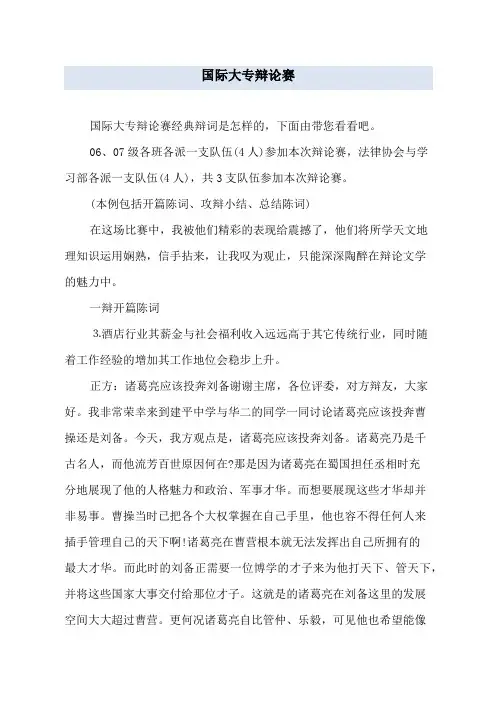 国际大专辩论赛

国际大专辩论赛经典辩词是怎样的，下面由带您看看吧。

06、07级各班各派一支队伍(4人)参加本次辩论赛，法律协会与学习部各派一支队伍(4人)，共3支队伍参加本次辩论赛。

(本例包括开篇陈词、攻辩小结、总结陈词)

在这场比赛中，我被他们精彩的表现给震撼了，他们将所学天文地理知识运用娴熟，信手拈来，让我叹为观止，只能深深陶醉在辩论文学的魅力中。

一辩开篇陈词

3.酒店行业其薪金与社会福利收入远远高于其它传统行业，同时随着工作经验的增加其工作地位会稳步上升。

正方：诸葛亮应该投奔刘备谢谢主席，各位评委，对方辩友，大家好。我非常荣幸来到建平中学与华二的同学一同讨论诸葛亮应该投奔曹操还是刘备。今天，我方观点是，诸葛亮应该投奔刘备。诸葛亮乃是千古名人，而他流芳百世原因何在?那是因为诸葛亮在蜀国担任丞相时充分地展现了他的人格魅力和政治、军事才华。而想要展现这些才华却并非易事。曹操当时已把各个大权掌握在自己手里，他也容不得任何人来插手管理自己的天下啊!诸葛亮在曹营根本就无法发挥出自己所拥有的最大才华。而此时的刘备正需要一位博学的才子来为他打天下、管天下，并将这些国家大事交付给那位才子。这就是的诸葛亮在刘备这里的发展空间大大超过曹营。更何况诸葛亮自比管仲、乐毅，可见他也希望能像